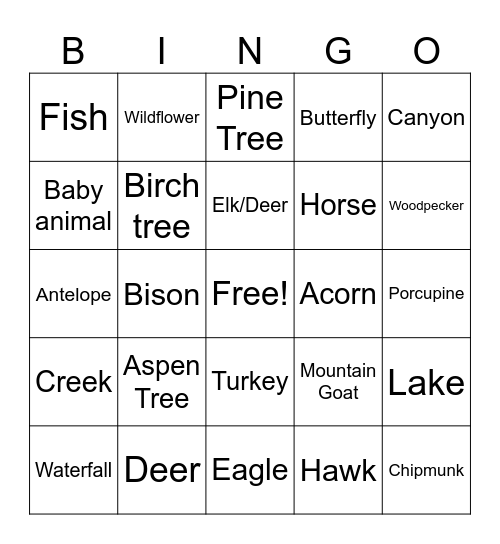 | B | I | N | G | O |
|---|---|---|---|---|
| Fish | Wildflower | Pine Tree | Butterfly | Canyon |
| Baby animal | Birch tree | Elk/Deer | Horse | Woodpecker |
| Antelope | Bison | Free! | Acorn | Porcupine |
| Creek | Aspen Tree | Turkey | Mountain Goat | Lake |
| Waterfall | Deer | Eagle | Hawk | Chipmunk |